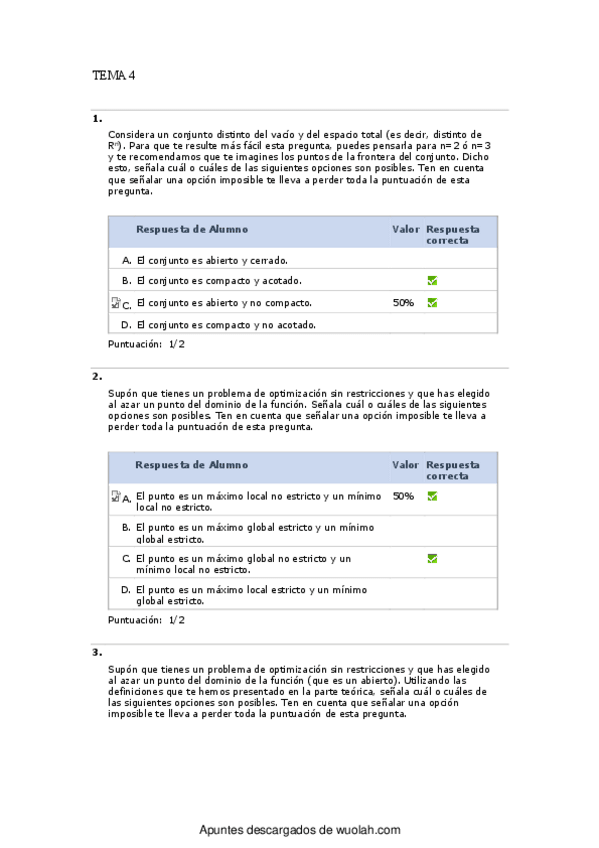 TEMA 4

1.

Considera un conjunto distinto del vacío y del espacio total (es decir, distinto de $R^n$). Para que te resulte más fácil esta pregunta, puedes pensarla para n=2 ó n=3 y te recomendamos que te imagines los puntos de la frontera del conjunto. Dicho esto, señala cuál o cuáles de las siguientes opciones son posibles. Ten en cuenta que señalar una opción imposible te lleva a perder toda la puntuación de esta pregunta.

| | Respuesta de Alumno | Valor | Respuesta correcta |
|---|---|---|---|
| A. | El conjunto es abierto y cerrado. | | |
| B. | El conjunto es compacto y acotado. | | ✓ |
| C. | El conjunto es abierto y no compacto. | 50% | ✓ |
| D. | El conjunto es compacto y no acotado. | | |

Puntuación: 1/2

2.

Supón que tienes un problema de optimización sin restricciones y que has elegido al azar un punto del dominio de la función. Señala cuál o cuáles de las siguientes opciones son posibles. Ten en cuenta que señalar una opción imposible te lleva a perder toda la puntuación de esta pregunta.

| | Respuesta de Alumno | Valor | Respuesta correcta |
|---|---|---|---|
| A. | El punto es un máximo local no estricto y un mínimo local no estricto. | 50% | ✓ |
| B. | El punto es un máximo global estricto y un mínimo global estricto. | | |
| C. | El punto es un máximo global no estricto y un mínimo local no estricto. | | ✓ |
| D. | El punto es un máximo local estricto y un mínimo global estricto. | | |

Puntuación: 1/2

3.

Supón que tienes un problema de optimización sin restricciones y que has elegido al azar un punto del dominio de la función (que es un abierto). Utilizando las definiciones que te hemos presentado en la parte teórica, señala cuál o cuáles de las siguientes opciones son posibles. Ten en cuenta que señalar una opción imposible te lleva a perder toda la puntuación de esta pregunta.

Apuntes descargados de wuolah.com